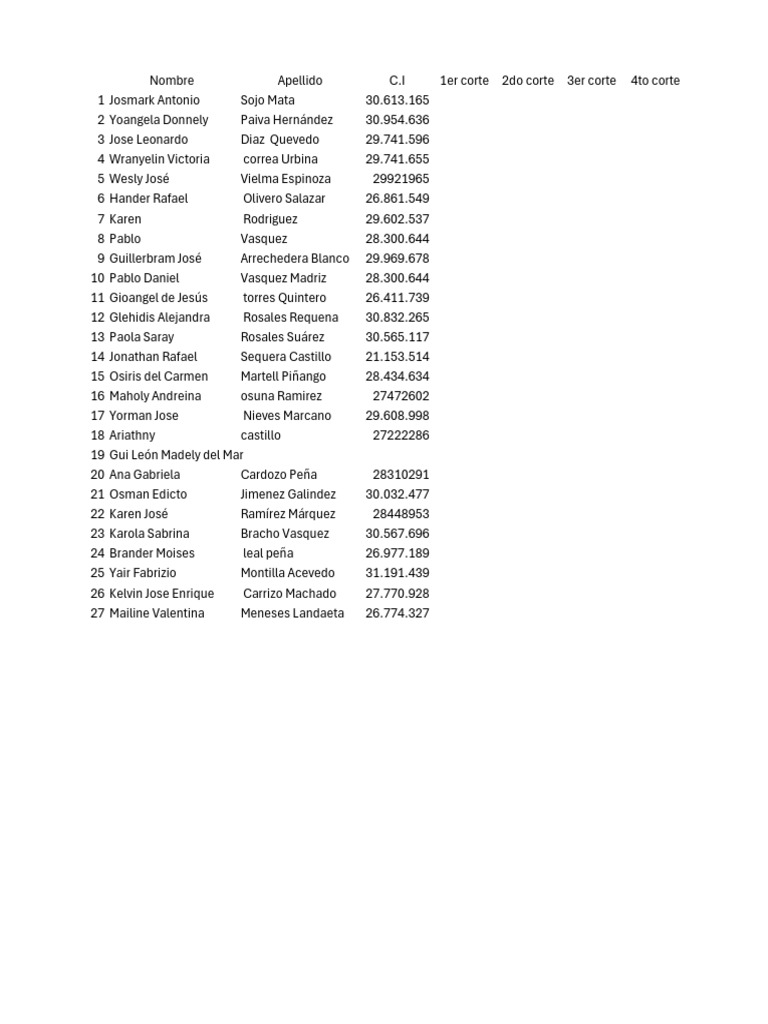 | | Nombre | Apellido | C.I | 1er corte | 2do corte | 3er corte | 4to corte |
|---|---|---|---|---|---|---|---|
| 1 | Josmark Antonio | Sojo Mata | 30.613.165 | | | | |
| 2 | Yoangela Donnely | Paiva Hernández | 30.954.636 | | | | |
| 3 | Jose Leonardo | Diaz Quevedo | 29.741.596 | | | | |
| 4 | Wranyelin Victoria | correa Urbina | 29.741.655 | | | | |
| 5 | Wesly José | Vielma Espinoza | 29921965 | | | | |
| 6 | Hander Rafael | Olivero Salazar | 26.861.549 | | | | |
| 7 | Karen | Rodriguez | 29.602.537 | | | | |
| 8 | Pablo | Vasquez | 28.300.644 | | | | |
| 9 | Guillerbram José | Arrechedera Blanco | 29.969.678 | | | | |
| 10 | Pablo Daniel | Vasquez Madriz | 28.300.644 | | | | |
| 11 | Gioangel de Jesús | torres Quintero | 26.411.739 | | | | |
| 12 | Glehidis Alejandra | Rosales Requena | 30.832.265 | | | | |
| 13 | Paola Saray | Rosales Suárez | 30.565.117 | | | | |
| 14 | Jonathan Rafael | Sequera Castillo | 21.153.514 | | | | |
| 15 | Osiris del Carmen | Martell Piñango | 28.434.634 | | | | |
| 16 | Maholy Andreina | osuna Ramirez | 27472602 | | | | |
| 17 | Yorman Jose | Nieves Marcano | 29.608.998 | | | | |
| 18 | Ariathny | castillo | 27222286 | | | | |
| 19 | Gui León Madely del Mar | | | | | | |
| 20 | Ana Gabriela | Cardozo Peña | 28310291 | | | | |
| 21 | Osman Edicto | Jimenez Galindez | 30.032.477 | | | | |
| 22 | Karen José | Ramírez Márquez | 28448953 | | | | |
| 23 | Karola Sabrina | Bracho Vasquez | 30.567.696 | | | | |
| 24 | Brander Moises | leal peña | 26.977.189 | | | | |
| 25 | Yair Fabrizio | Montilla Acevedo | 31.191.439 | | | | |
| 26 | Kelvin Jose Enrique | Carrizo Machado | 27.770.928 | | | | |
| 27 | Mailine Valentina | Meneses Landaeta | 26.774.327 | | | | |